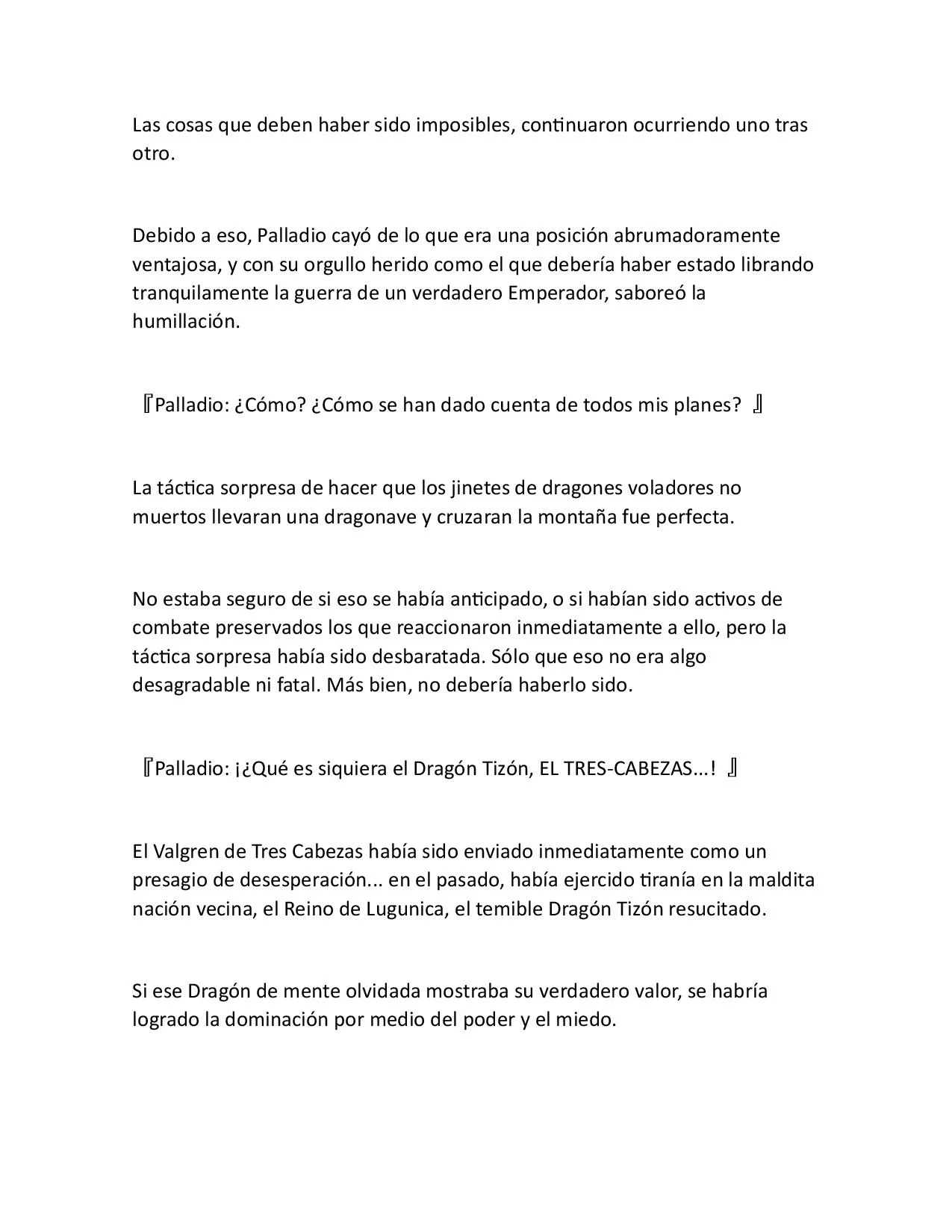 Las cosas que deben haber sido imposibles, continuaron ocurriendo uno tras otro.

Debido a eso, Palladio cayó de lo que era una posición abrumadoramente ventajosa, y con su orgullo herido como el que debería haber estado librando tranquilamente la guerra de un verdadero Emperador, saboreó la humillación.

『Palladio: ¿Cómo? ¿Cómo se han dado cuenta de todos mis planes? 』

La táctica sorpresa de hacer que los jinetes de dragones voladores no muertos llevaran una dragonave y cruzaran la montaña fue perfecta.

No estaba seguro de si eso se había anticipado, o si habían sido activos de combate preservados los que reaccionaron inmediatamente a ello, pero la táctica sorpresa había sido desbaratada. Sólo que eso no era algo desagradable ni fatal. Más bien, no debería haberlo sido.

『Palladio: ¡¿Qué es siquiera el Dragón Tizón, EL TRES-CABEZAS...! 』

El Valgren de Tres Cabezas había sido enviado inmediatamente como un presagio de desesperación... en el pasado, había ejercido tiranía en la maldita nación vecina, el Reino de Lugunica, el temible Dragón Tizón resucitado.

Si ese Dragón de mente olvidada mostraba su verdadero valor, se habría logrado la dominación por medio del poder y el miedo.